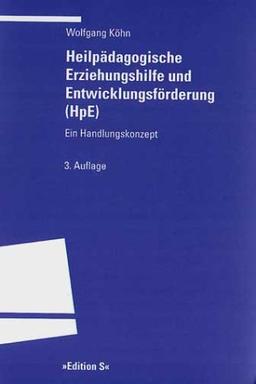 Wolfgang Köhn

Heilpädagogische Erziehungshilfe und Entwicklungsförderung (HpE)

Ein Handlungskonzept

3. Auflage

»Edition S«